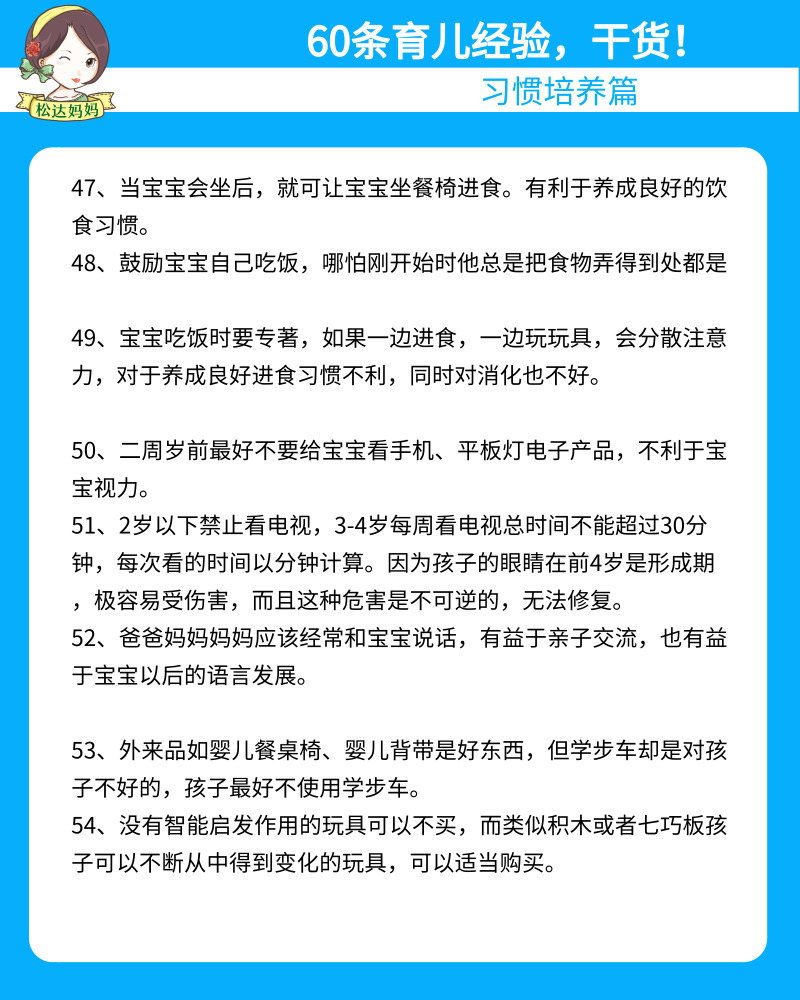 松达妈妈

60条育儿经验，干货！

习惯培养篇

47、当宝宝会坐后，就可让宝宝坐餐椅进食。有利于养成良好的饮食习惯。
48、鼓励宝宝自己吃饭，哪怕刚开始时他总是把食物弄得到处都是

49、宝宝吃饭时要专著，如果一边进食，一边玩玩具，会分散注意力，对于养成良好进食习惯不利，同时对消化也不好。

50、二周岁前最好不要给宝宝看手机、平板灯电子产品，不利于宝宝视力。
51、2岁以下禁止看电视，3-4岁每周看电视总时间不能超过30分钟，每次看的时间以分钟计算。因为孩子的眼睛在前4岁是形成期，极容易受伤害，而且这种危害是不可逆的，无法修复。
52、爸爸妈妈妈妈应该经常和宝宝说话，有益于亲子交流，也有益于宝宝以后的语言发展。

53、外来品如婴儿餐桌椅、婴儿背带是好东西，但学步车却是对孩子不好的，孩子最好不使用学步车。
54、没有智能启发作用的玩具可以不买，而类似积木或者七巧板孩子可以不断从中得到变化的玩具，可以适当购买。